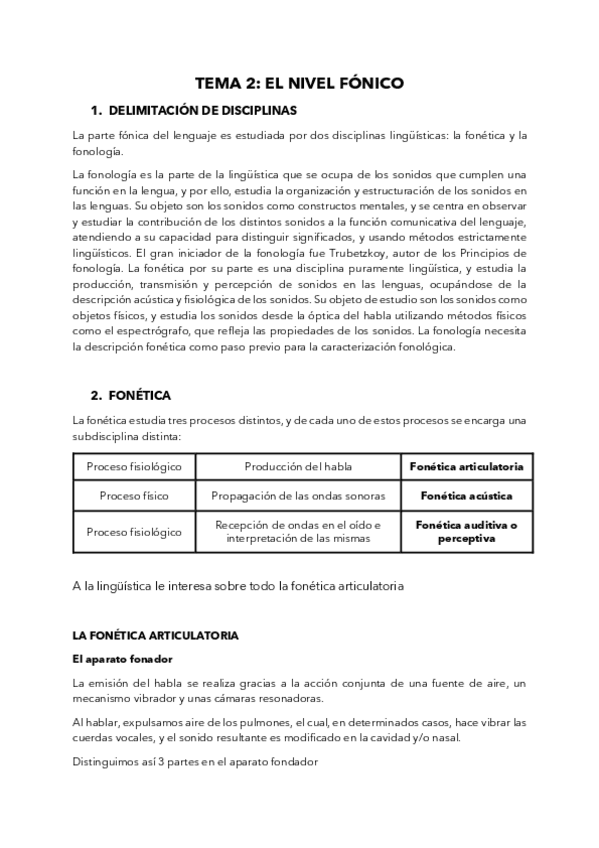 TEMA 2: EL NIVEL FÓNICO

1. DELIMITACIÓN DE DISCIPLINAS

La parte fónica del lenguaje es estudiada por dos disciplinas lingüísticas: la fonética y la fonología.

La fonología es la parte de la lingüística que se ocupa de los sonidos que cumplen una función en la lengua, y por ello, estudia la organización y estructuración de los sonidos en las lenguas. Su objeto son los sonidos como constructos mentales, y se centra en observar y estudiar la contribución de los distintos sonidos a la función comunicativa del lenguaje, atendiendo a su capacidad para distinguir significados, y usando métodos estrictamente lingüísticos. El gran iniciador de la fonología fue Trubetzkoy, autor de los Principios de fonología. La fonética por su parte es una disciplina puramente lingüística, y estudia la producción, transmisión y percepción de sonidos en las lenguas, ocupándose de la descripción acústica y fisiológica de los sonidos. Su objeto de estudio son los sonidos como objetos físicos, y estudia los sonidos desde la óptica del habla utilizando métodos físicos como el espectrógrafo, que refleja las propiedades de los sonidos. La fonología necesita la descripción fonética como paso previo para la caracterización fonológica.

2. FONÉTICA

La fonética estudia tres procesos distintos, y de cada uno de estos procesos se encarga una subdisciplina distinta:

| Proceso fisiológico | Producción del habla | **Fonética articulatoria** |
|---|---|---|
| Proceso físico | Propagación de las ondas sonoras | **Fonética acústica** |
| Proceso fisiológico | Recepción de ondas en el oído e interpretación de las mismas | **Fonética auditiva o perceptiva** |

A la lingüística le interesa sobre todo la fonética articulatoria

LA FONÉTICA ARTICULATORIA

El aparato fonador

La emisión del habla se realiza gracias a la acción conjunta de una fuente de aire, un mecanismo vibrador y unas cámaras resonadoras.

Al hablar, expulsamos aire de los pulmones, el cual, en determinados casos, hace vibrar las cuerdas vocales, y el sonido resultante es modificado en la cavidad y/o nasal.

Distinguimos así 3 partes en el aparato fondador